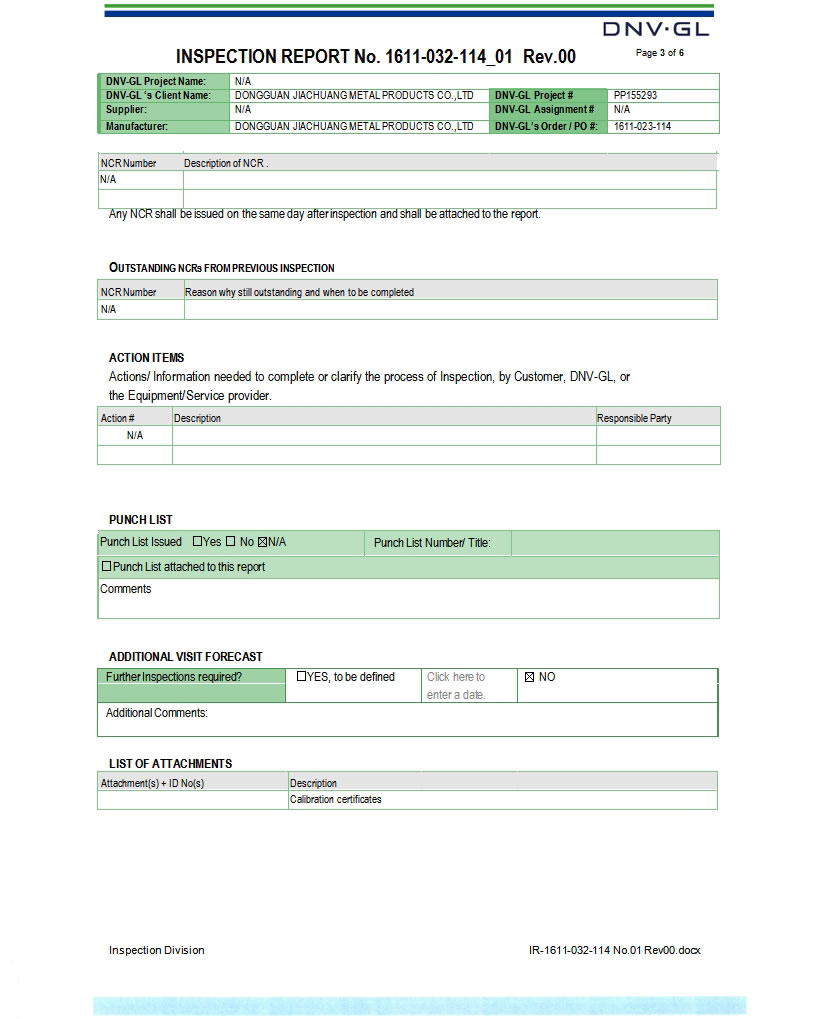 DNV·GL

INSPECTION REPORT No. 1611-032-114_01 Rev.00

Page 3 of 6

| DNV-GL Project Name: | N/A | | |
|---|---|---|---|
| DNV-GL 's Client Name: | DONGGUAN JIACHUANG METAL PRODUCTS CO.,LTD | DNV-GL Project # | PP155293 |
| Supplier: | N/A | DNV-GL Assignment # | N/A |
| Manufacturer: | DONGGUAN JIACHUANG METAL PRODUCTS CO.,LTD | DNV-GL's Order / PO #: | 1611-023-114 |

| NCR Number | Description of NCR . |
|---|---|
| N/A | |
| | |

Any NCR shall be issued on the same day after inspection and shall be attached to the report.

OUTSTANDING NCRs FROM PREVIOUS INSPECTION

| NCR Number | Reason why still outstanding and when to be completed |
|---|---|
| N/A | |

ACTION ITEMS

Actions/ Information needed to complete or clarify the process of Inspection, by Customer, DNV-GL, or the Equipment/Service provider.

| Action # | Description | Responsible Party |
|---|---|---|
| N/A | | |
| | | |

PUNCH LIST

| Punch List Issued ☐Yes ☐ No ☒N/A | Punch List Number/ Title: | |
|---|---|---|
| ☐Punch List attached to this report | | |
| Comments | | |

ADDITIONAL VISIT FORECAST

| Further Inspections required? | ☐YES, to be defined | Click here to enter a date. | ☒ NO |
|---|---|---|---|
| Additional Comments: | | | |

LIST OF ATTACHMENTS

| Attachment(s) + ID No(s) | Description |
|---|---|
| | Calibration certificates |

Inspection Division

IR-1611-032-114 No.01 Rev00.docx